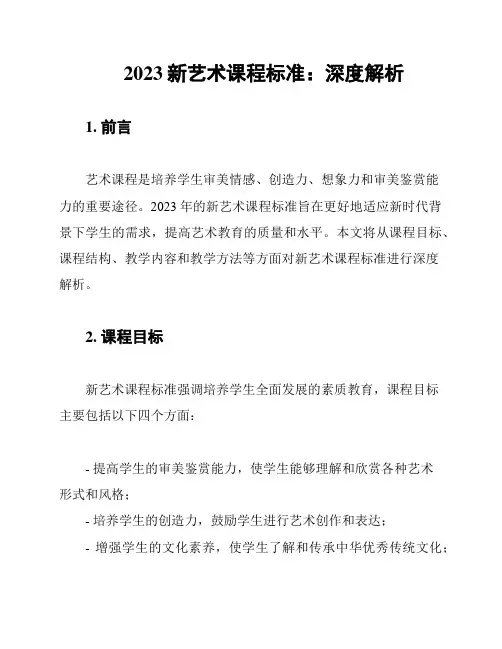 2023 新艺术课程标准：深度解析

1. 前言

艺术课程是培养学生审美情感、创造力、想象力和审美鉴赏能力的重要途径。2023 年的新艺术课程标准旨在更好地适应新时代背景下学生的需求，提高艺术教育的质量和水平。本文将从课程目标、课程结构、教学内容和教学方法等方面对新艺术课程标准进行深度解析。

2. 课程目标

新艺术课程标准强调培养学生全面发展的素质教育，课程目标主要包括以下四个方面：

- 提高学生的审美鉴赏能力，使学生能够理解和欣赏各种艺术形式和风格；
- 培养学生的创造力，鼓励学生进行艺术创作和表达；
- 增强学生的文化素养，使学生了解和传承中华优秀传统文化；